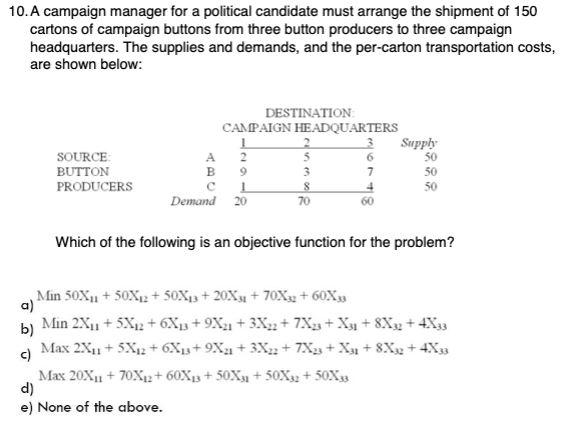 10. A campaign manager for a political candidate must arrange the shipment of 150 cartons of campaign buttons from three button producers to three campaign headquarters. The supplies and demands, and the per-carton transportation costs, are shown below:

DESTINATION:
CAMPAIGN HEADQUARTERS

| | | 1 | 2 | 3 | Supply |
|---|---|---|---|---|---|
| SOURCE: | A | 2 | 5 | 6 | 50 |
| BUTTON | B | 9 | 3 | 7 | 50 |
| PRODUCERS | C | 1 | 8 | 4 | 50 |
| | Demand | 20 | 70 | 60 | |

Which of the following is an objective function for the problem?

a) Min $50X_{11} + 50X_{12} + 50X_{13} + 20X_{31} + 70X_{32} + 60X_{33}$

b) Min $2X_{11} + 5X_{12} + 6X_{13} + 9X_{21} + 3X_{22} + 7X_{23} + X_{31} + 8X_{32} + 4X_{33}$

c) Max $2X_{11} + 5X_{12} + 6X_{13} + 9X_{21} + 3X_{22} + 7X_{23} + X_{31} + 8X_{32} + 4X_{33}$

d) Max $20X_{11} + 70X_{12} + 60X_{13} + 50X_{31} + 50X_{32} + 50X_{33}$

e) None of the above.